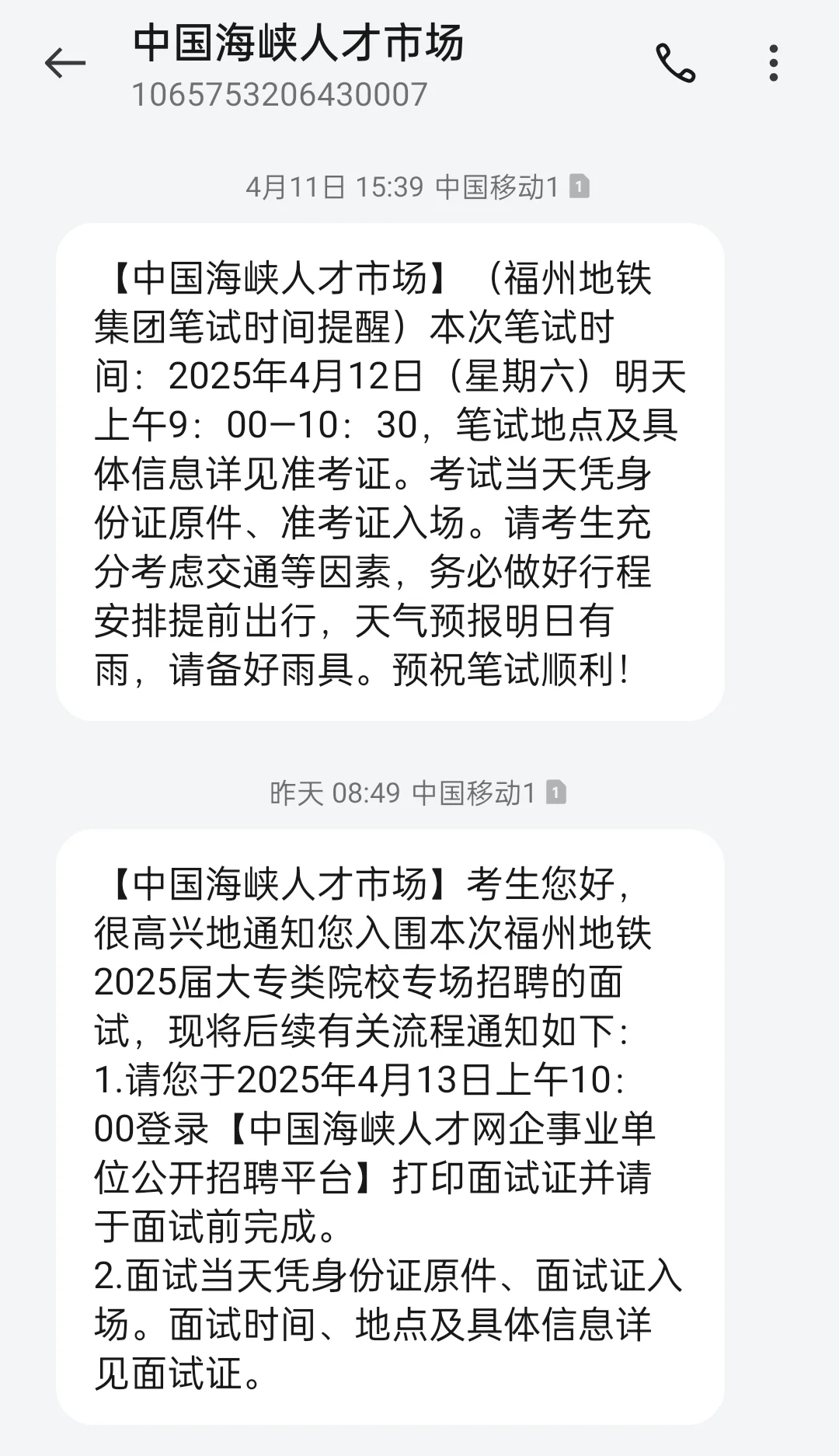 中国海峡人才市场
1065753206430007

4月11日 15:39 中国移动1

【中国海峡人才市场】（福州地铁集团笔试时间提醒）本次笔试时间：2025年4月12日（星期六）明天上午9：00—10：30，笔试地点及具体信息详见准考证。考试当天凭身份证原件、准考证入场。请考生充分考虑交通等因素，务必做好行程安排提前出行，天气预报明日有雨，请备好雨具。预祝笔试顺利！

昨天 08:49 中国移动1

【中国海峡人才市场】考生您好，很高兴地通知您入围本次福州地铁2025届大专类院校专场招聘的面试，现将后续有关流程通知如下：
1.请您于2025年4月13日上午10：00登录【中国海峡人才网企事业单位公开招聘平台】打印面试证并请于面试前完成。
2.面试当天凭身份证原件、面试证入场。面试时间、地点及具体信息详见面试证。